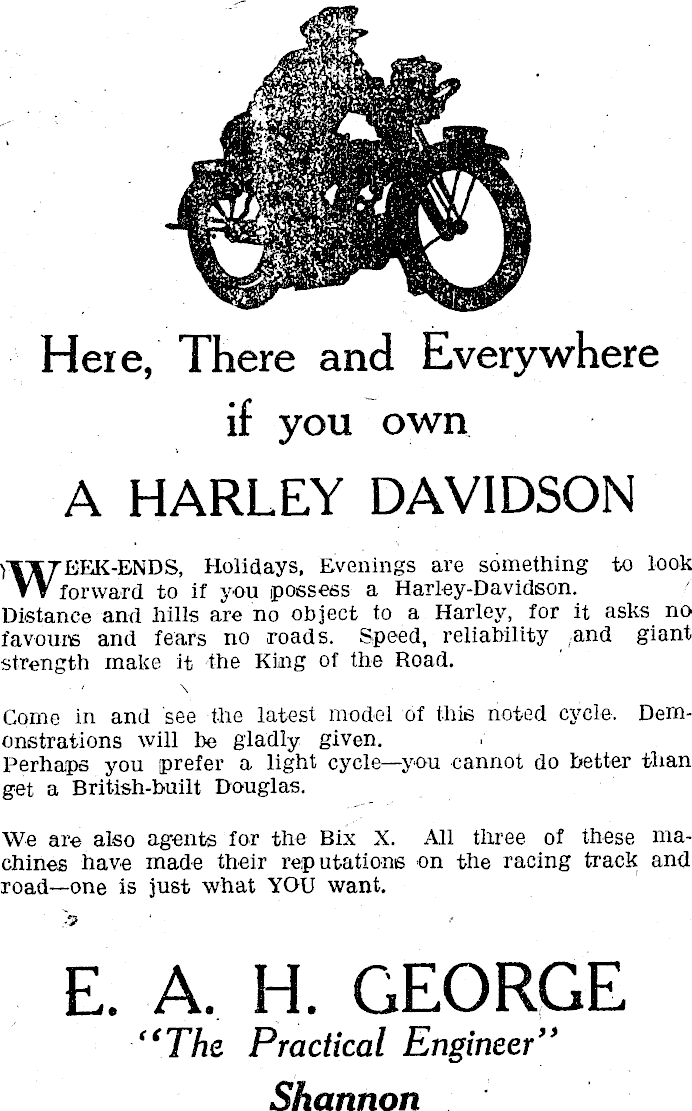 Here, There and Everywhere if you own

A HARLEY DAVIDSON

WEEK-ENDS, Holidays, Evenings are something to look forward to if you possess a Harley-Davidson. Distance and hills are no object to a Harley, for it asks no favours and fears no roads. Speed, reliability and giant strength make it the King of the Road.

Come in and see the latest model of this noted cycle. Demonstrations will be gladly given. Perhaps you prefer a light cycle—you cannot do better than get a British-built Douglas.

We are also agents for the Bix X. All three of these machines have made their reputations on the racing track and road—one is just what YOU want.

E. A. H. GEORGE
"The Practical Engineer"
Shannon